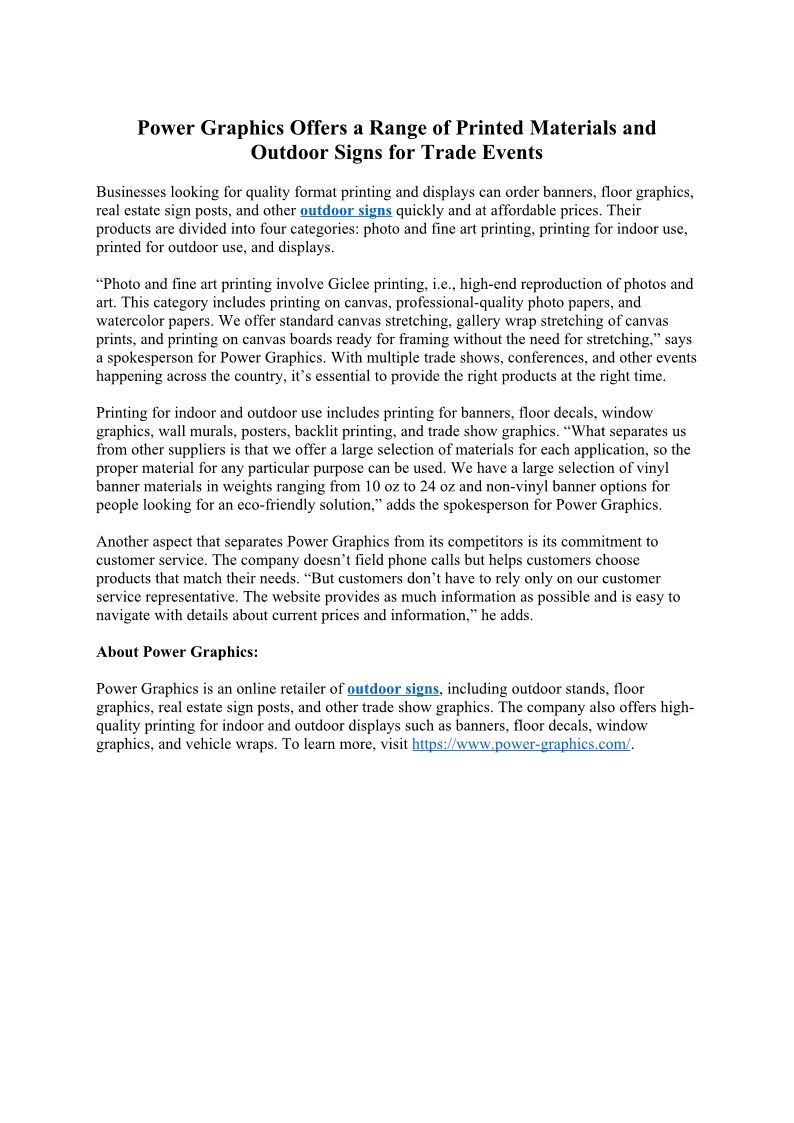 Power Graphics Offers a Range of Printed Materials and Outdoor Signs for Trade Events

Businesses looking for quality format printing and displays can order banners, floor graphics, real estate sign posts, and other outdoor signs quickly and at affordable prices. Their products are divided into four categories: photo and fine art printing, printing for indoor use, printed for outdoor use, and displays.

“Photo and fine art printing involve Giclee printing, i.e., high-end reproduction of photos and art. This category includes printing on canvas, professional-quality photo papers, and watercolor papers. We offer standard canvas stretching, gallery wrap stretching of canvas prints, and printing on canvas boards ready for framing without the need for stretching,” says a spokesperson for Power Graphics. With multiple trade shows, conferences, and other events happening across the country, it’s essential to provide the right products at the right time.

Printing for indoor and outdoor use includes printing for banners, floor decals, window graphics, wall murals, posters, backlit printing, and trade show graphics. “What separates us from other suppliers is that we offer a large selection of materials for each application, so the proper material for any particular purpose can be used. We have a large selection of vinyl banner materials in weights ranging from 10 oz to 24 oz and non-vinyl banner options for people looking for an eco-friendly solution,” adds the spokesperson for Power Graphics.

Another aspect that separates Power Graphics from its competitors is its commitment to customer service. The company doesn’t field phone calls but helps customers choose products that match their needs. “But customers don’t have to rely only on our customer service representative. The website provides as much information as possible and is easy to navigate with details about current prices and information,” he adds.

About Power Graphics:

Power Graphics is an online retailer of outdoor signs, including outdoor stands, floor graphics, real estate sign posts, and other trade show graphics. The company also offers high-quality printing for indoor and outdoor displays such as banners, floor decals, window graphics, and vehicle wraps. To learn more, visit https://www.power-graphics.com/.